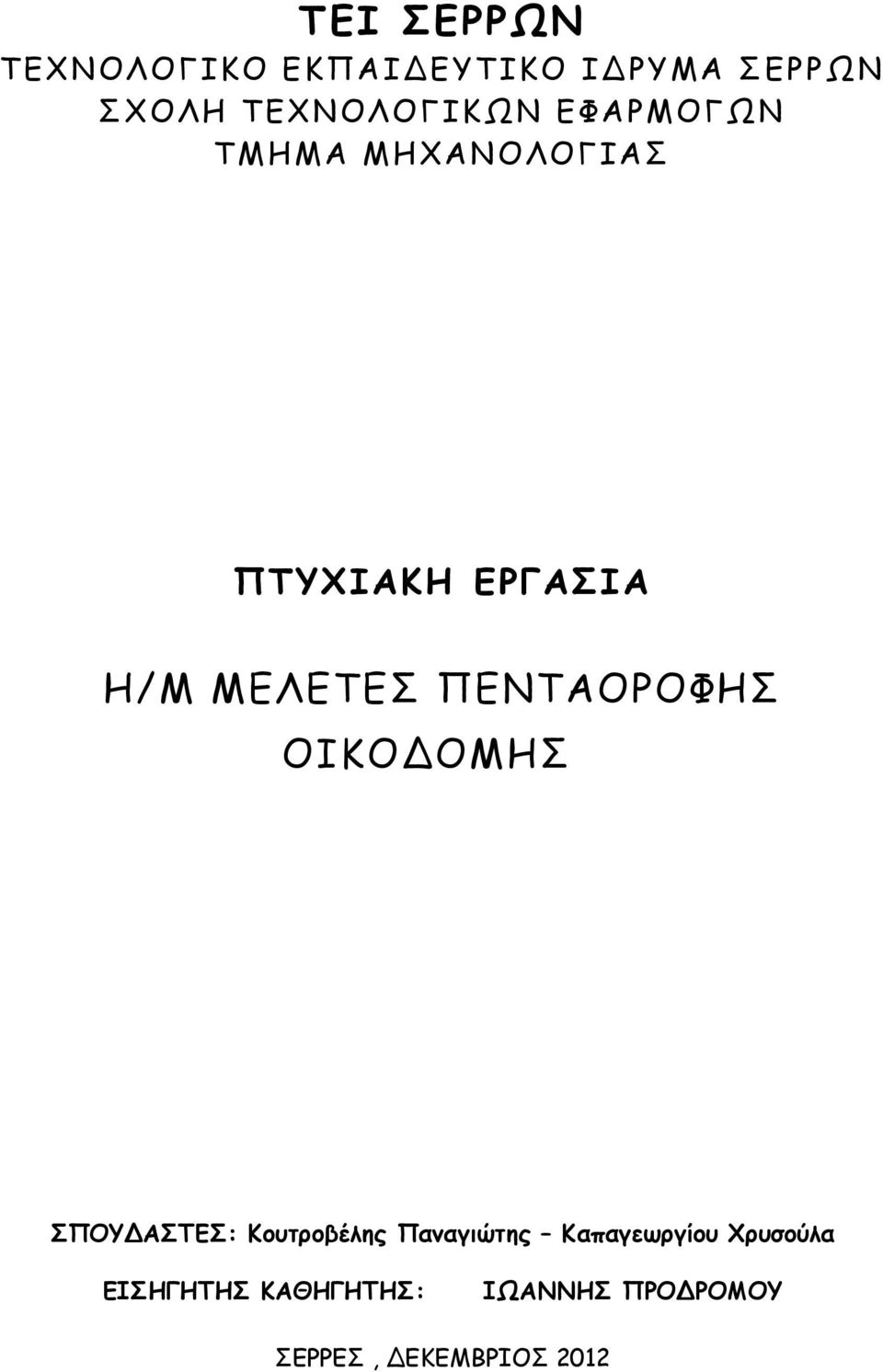 ΤΕΙ ΣΕΡΡΩΝ
ΤΕΧΝΟΛΟΓΙΚΟ ΕΚΠΑΙΔΕΥΤΙΚΟ ΙΔΡΥΜΑ ΣΕΡΡΩΝ
ΣΧΟΛΗ ΤΕΧΝΟΛΟΓΙΚΩΝ ΕΦΑΡΜΟΓΩΝ
ΤΜΗΜΑ ΜΗΧΑΝΟΛΟΓΙΑΣ

ΠΤΥΧΙΑΚΗ ΕΡΓΑΣΙΑ

Η/Μ ΜΕΛΕΤΕΣ ΠΕΝΤΑΟΡΟΦΗΣ ΟΙΚΟΔΟΜΗΣ

ΣΠΟΥΔΑΣΤΕΣ: Κουτροβέλης Παναγιώτης – Καπαγεωργίου Χρυσούλα

ΕΙΣΗΓΗΤΗΣ ΚΑΘΗΓΗΤΗΣ: ΙΩΑΝΝΗΣ ΠΡΟΔΡΟΜΟΥ

ΣΕΡΡΕΣ , ΔΕΚΕΜΒΡΙΟΣ 2012